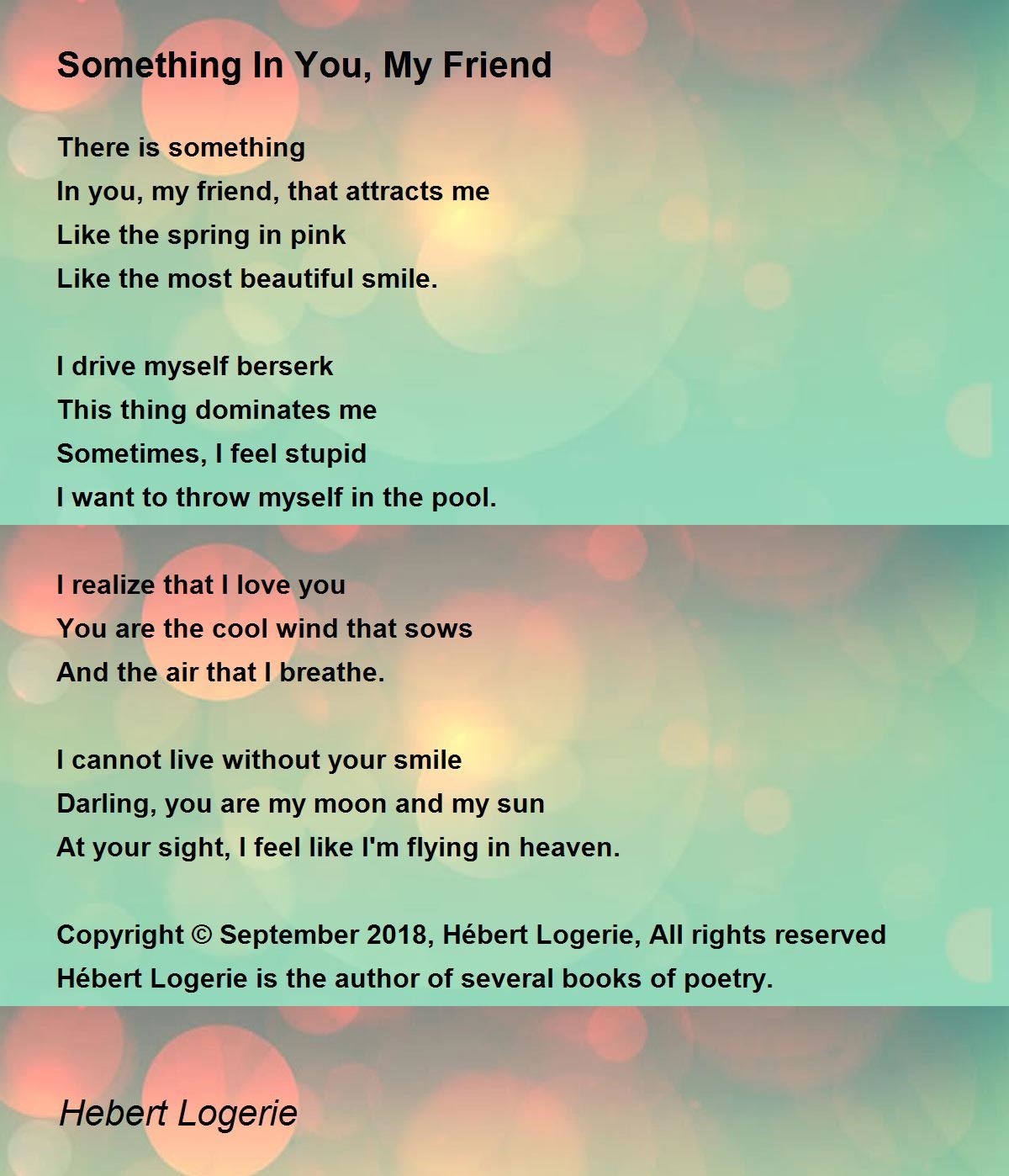 Something In You, My Friend

There is something
In you, my friend, that attracts me
Like the spring in pink
Like the most beautiful smile.

I drive myself berserk
This thing dominates me
Sometimes, I feel stupid
I want to throw myself in the pool.

I realize that I love you
You are the cool wind that sows
And the air that I breathe.

I cannot live without your smile
Darling, you are my moon and my sun
At your sight, I feel like I'm flying in heaven.

Copyright © September 2018, Hébert Logerie, All rights reserved
Hébert Logerie is the author of several books of poetry.

Hebert Logerie